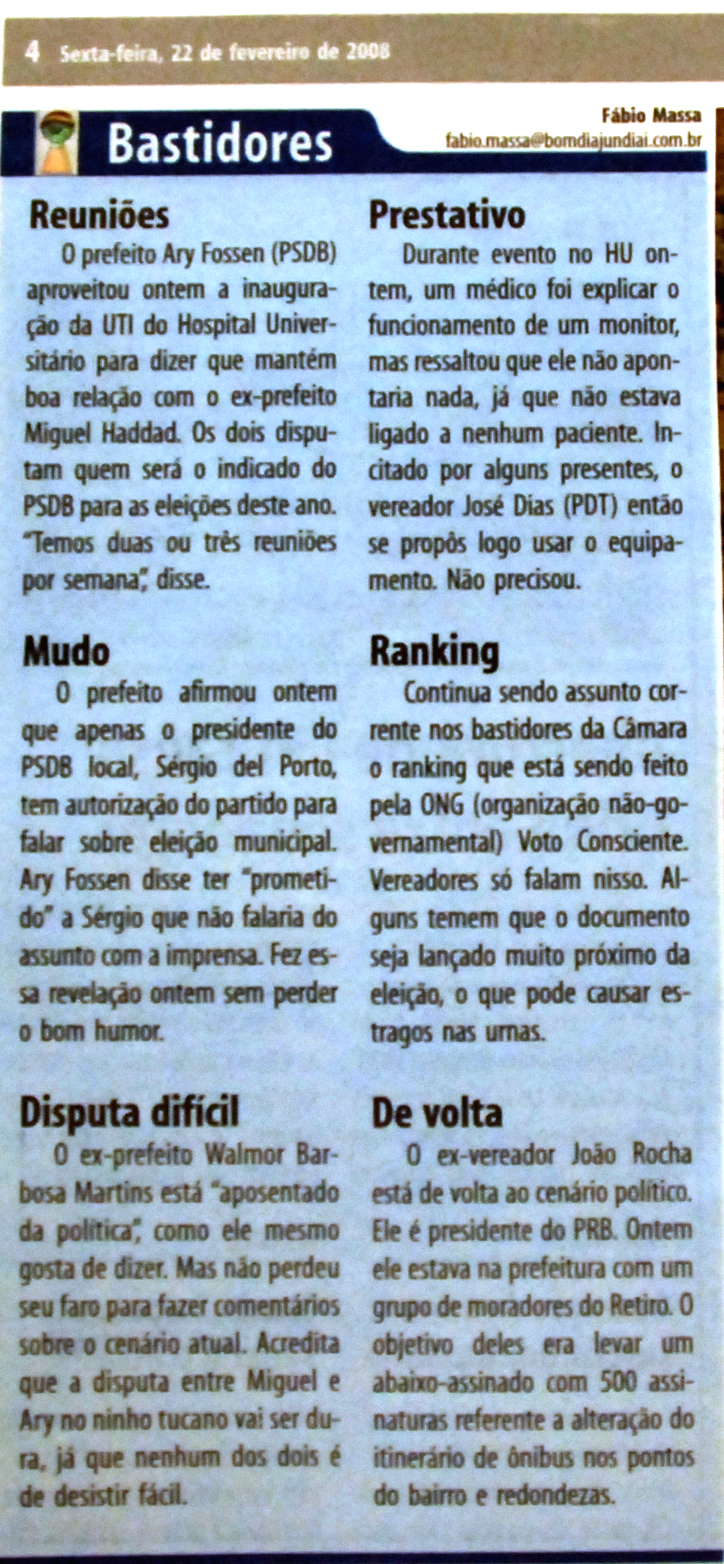 4 Sexta-feira, 22 de fevereiro de 2008

Bastidores

Fábio Massa
fabio.massa@bomdiajundiai.com.br

Reuniões

O prefeito Ary Fossen (PSDB) aproveitou ontem a inauguração da UTI do Hospital Universitário para dizer que mantém boa relação com o ex-prefeito Miguel Haddad. Os dois disputam quem será o indicado do PSDB para as eleições deste ano. "Temos duas ou três reuniões por semana", disse.

Mudo

O prefeito afirmou ontem que apenas o presidente do PSDB local, Sérgio del Porto, tem autorização do partido para falar sobre eleição municipal. Ary Fossen disse ter "prometido" a Sérgio que não falaria do assunto com a imprensa. Fez essa revelação ontem sem perder o bom humor.

Disputa difícil

O ex-prefeito Walmor Barbosa Martins está "aposentado da política", como ele mesmo gosta de dizer. Mas não perdeu seu faro para fazer comentários sobre o cenário atual. Acredita que a disputa entre Miguel e Ary no ninho tucano vai ser dura, já que nenhum dos dois é de desistir fácil.

Prestativo

Durante evento no HU ontem, um médico foi explicar o funcionamento de um monitor, mas ressaltou que ele não apontaria nada, já que não estava ligado a nenhum paciente. Incitado por alguns presentes, o vereador José Dias (PDT) então se propôs logo usar o equipamento. Não precisou.

Ranking

Continua sendo assunto corrente nos bastidores da Câmara o ranking que está sendo feito pela ONG (organização não-governamental) Voto Consciente. Vereadores só falam nisso. Alguns temem que o documento seja lançado muito próximo da eleição, o que pode causar estragos nas urnas.

De volta

O ex-vereador João Rocha está de volta ao cenário político. Ele é presidente do PRB. Ontem ele estava na prefeitura com um grupo de moradores do Retiro. O objetivo deles era levar um abaixo-assinado com 500 assinaturas referente a alteração do itinerário de ônibus nos pontos do bairro e redondezas.